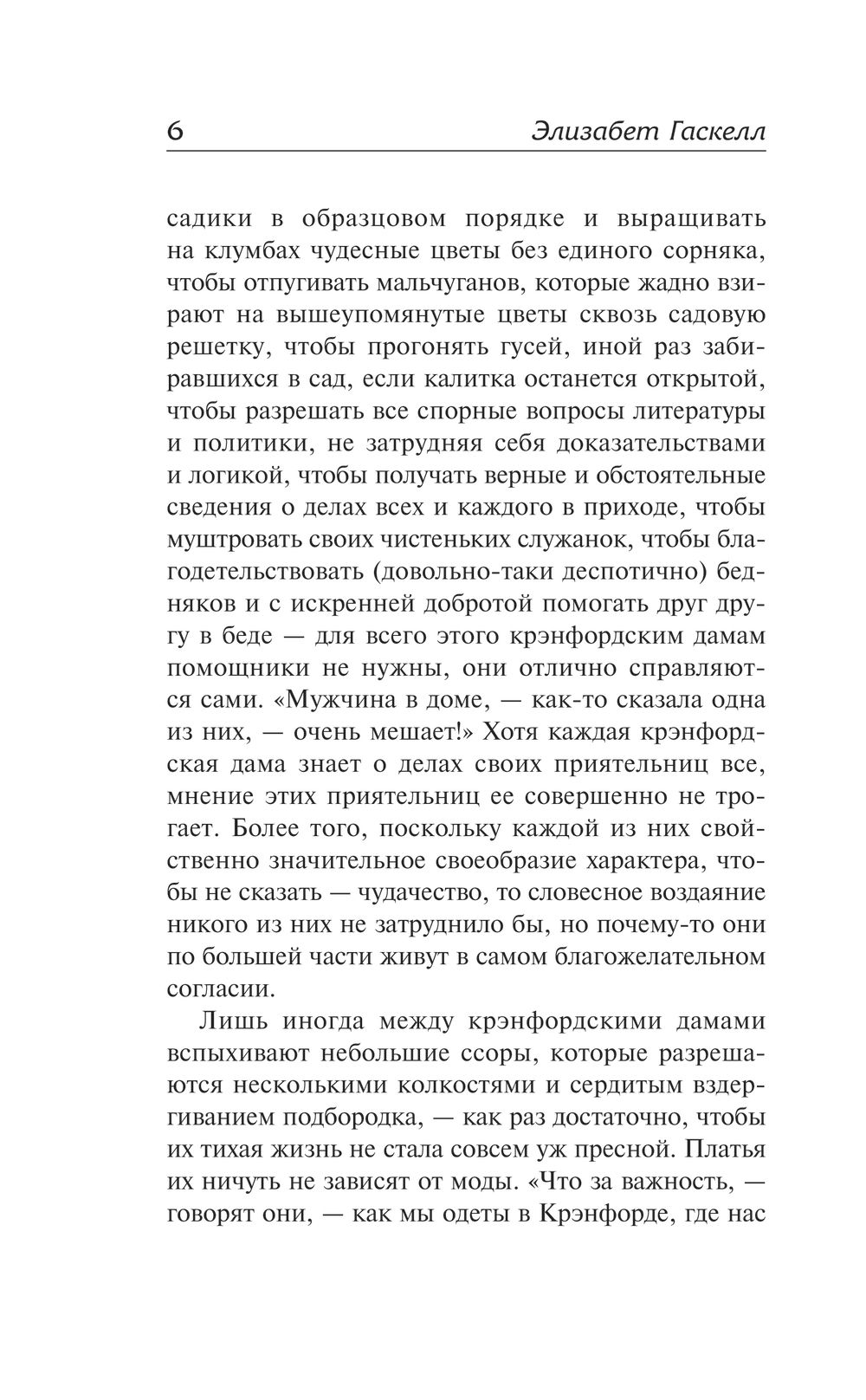 6 Элизабет Гаскелл

садики в образцовом порядке и выращивать на клумбах чудесные цветы без единого сорняка, чтобы отпугивать мальчуганов, которые жадно взирают на вышеупомянутые цветы сквозь садовую решетку, чтобы прогонять гусей, иной раз забиравшихся в сад, если калитка останется открытой, чтобы разрешать все спорные вопросы литературы и политики, не затрудняя себя доказательствами и логикой, чтобы получать верные и обстоятельные сведения о делах всех и каждого в приходе, чтобы муштровать своих чистеньких служанок, чтобы благодетельствовать (довольно-таки деспотично) бедняков и с искренней добротой помогать друг другу в беде — для всего этого крэнфордским дамам помощники не нужны, они отлично справляются сами. «Мужчина в доме, — как-то сказала одна из них, — очень мешает!» Хотя каждая крэнфордская дама знает о делах своих приятельниц все, мнение этих приятельниц ее совершенно не трогает. Более того, поскольку каждой из них свойственно значительное своеобразие характера, чтобы не сказать — чудачество, то словесное воздаяние никого из них не затруднило бы, но почему-то они по большей части живут в самом благожелательном согласии.

Лишь иногда между крэнфордскими дамами вспыхивают небольшие ссоры, которые разрешаются несколькими колкостями и сердитым вздергиванием подбородка, — как раз достаточно, чтобы их тихая жизнь не стала совсем уж пресной. Платья их ничуть не зависят от моды. «Что за важность, — говорят они, — как мы одеты в Крэнфорде, где нас